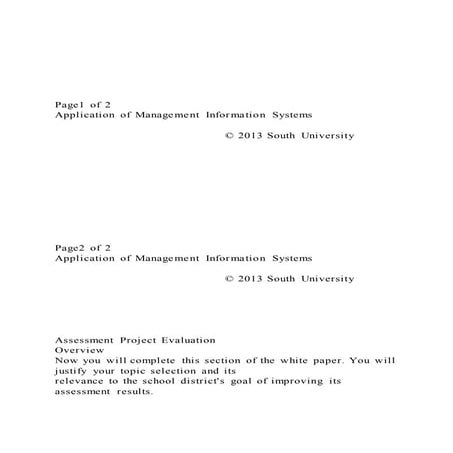 Page1 of 2
Application of Management Information Systems

© 2013 South University

Page2 of 2
Application of Management Information Systems

© 2013 South University

Assessment Project Evaluation
Overview
Now you will complete this section of the white paper. You will justify your topic selection and its relevance to the school district's goal of improving its assessment results.